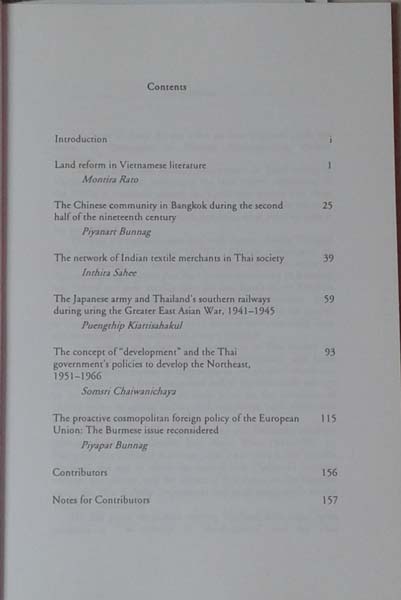 Contents

Introduction i

Land reform in Vietnamese literature 1
Montira Rato

The Chinese community in Bangkok during the second half of the nineteenth century 25
Piyanart Bunnag

The network of Indian textile merchants in Thai society 39
Inthira Sahee

The Japanese army and Thailand's southern railways during uring the Greater East Asian War, 1941–1945 59
Puengthip Kiattisahakul

The concept of "development" and the Thai government's policies to develop the Northeast, 1951–1966 93
Somsri Chaiwanichaya

The proactive cosmopolitan foreign policy of the European Union: The Burmese issue reconsidered 115
Piyapat Bunnag

Contributors 156

Notes for Contributors 157